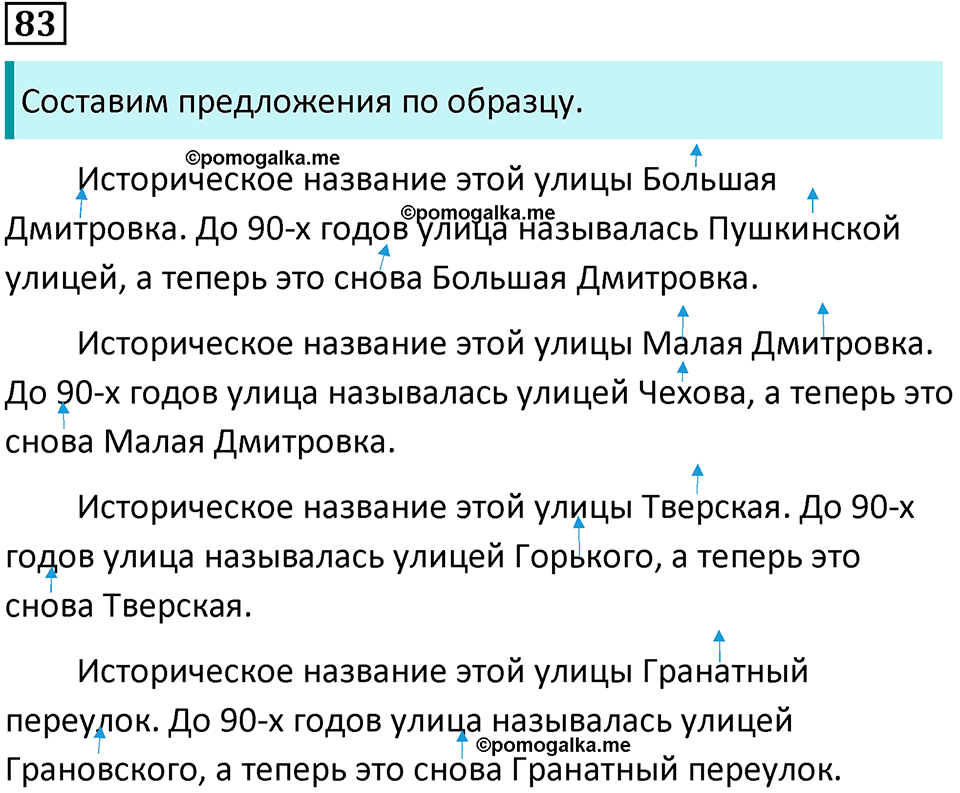 83

Составим предложения по образцу.

©pomogalka.me

Историческое название этой улицы Большая Дмитровка. До 90-х годов улица называлась Пушкинской улицей, а теперь это снова Большая Дмитровка.

©pomogalka.me

Историческое название этой улицы Малая Дмитровка. До 90-х годов улица называлась улицей Чехова, а теперь это снова Малая Дмитровка.

Историческое название этой улицы Тверская. До 90-х годов улица называлась улицей Горького, а теперь это снова Тверская.

Историческое название этой улицы Гранатный переулок. До 90-х годов улица называлась улицей Грановского, а теперь это снова Гранатный переулок.

©pomogalka.me